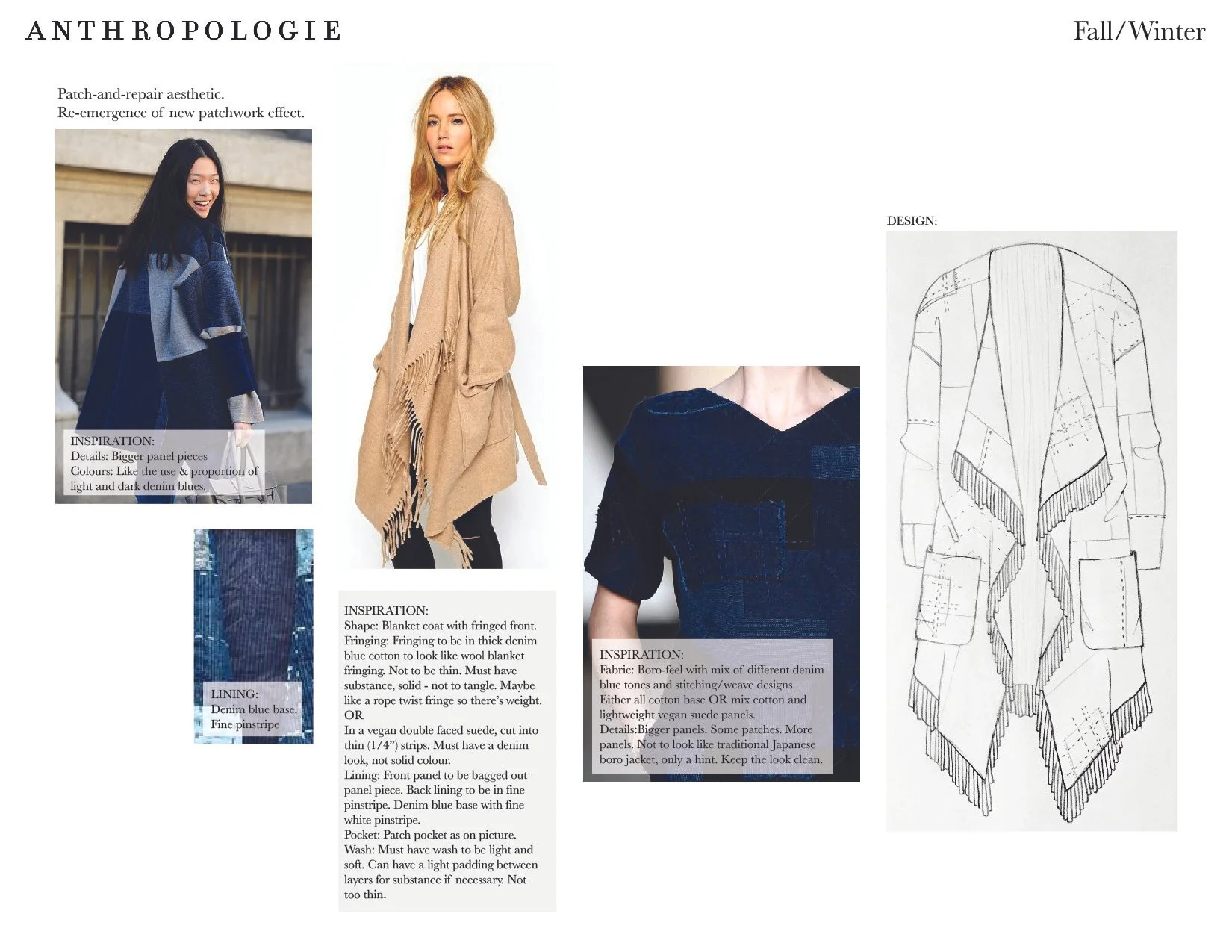 ANTHROPOLOGIE

Fall/Winter

Patch-and-repair aesthetic.
Re-emergence of new patchwork effect.

INSPIRATION:
Details: Bigger panel pieces
Colours: Like the use & proportion of light and dark denim blues.

LINING:
Denim blue base.
Fine pinstripe

INSPIRATION:
Shape: Blanket coat with fringed front.
Fringing: Fringing to be in thick denim blue cotton to look like wool blanket fringing. Not to be thin. Must have substance, solid - not to tangle. Maybe like a rope twist fringe so there's weight.
OR
In a vegan double faced suede, cut into thin (1/4") strips. Must have a denim look, not solid colour.
Lining: Front panel to be bagged out panel piece. Back lining to be in fine pinstripe. Denim blue base with fine white pinstripe.
Pocket: Patch pocket as on picture.
Wash: Must have wash to be light and soft. Can have a light padding between layers for substance if necessary. Not too thin.

INSPIRATION:
Fabric: Boro-feel with mix of different denim blue tones and stitching/weave designs.
Either all cotton base OR mix cotton and lightweight vegan suede panels.
Details:Bigger panels. Some patches. More panels. Not to look like traditional Japanese boro jacket, only a hint. Keep the look clean.

DESIGN: